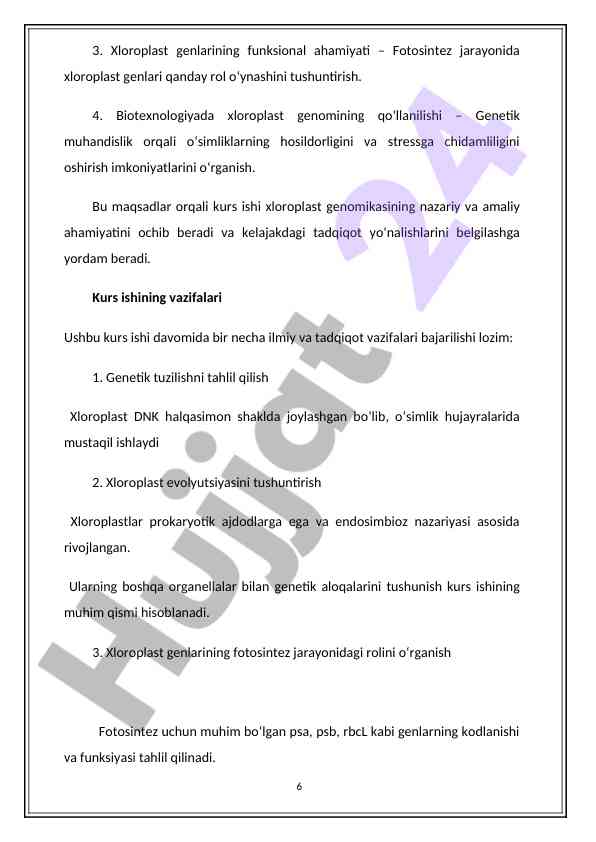 3. Xloroplast genlarining funksional ahamiyati – Fotosintez jarayonida xloroplast genlari qanday rol oʻynashini tushuntirish.

4. Biotexnologiyada xloroplast genomining qoʻllanilishi – Genetik muhandislik orqali oʻsimliklarning hosildorligini va stressga chidamliligini oshirish imkoniyatlarini oʻrganish.

Bu maqsadlar orqali kurs ishi xloroplast genomikasining nazariy va amaliy ahamiyatini ochib beradi va kelajakdagi tadqiqot yoʻnalishlarini belgilashga yordam beradi.

Kurs ishining vazifalari

Ushbu kurs ishi davomida bir necha ilmiy va tadqiqot vazifalari bajarilishi lozim:

1. Genetik tuzilishni tahlil qilish

Xloroplast DNK halqasimon shaklda joylashgan boʻlib, oʻsimlik hujayralarida mustaqil ishlaydi

2. Xloroplast evolyutsiyasini tushuntirish

Xloroplastlar prokaryotik ajdodlarga ega va endosimbioz nazariyasi asosida rivojlangan.

Ularning boshqa organellalar bilan genetik aloqalarini tushunish kurs ishining muhim qismi hisoblanadi.

3. Xloroplast genlarining fotosintez jarayonidagi rolini oʻrganish

Fotosintez uchun muhim boʻlgan psa, psb, rbcL kabi genlarning kodlanishi va funksiyasi tahlil qilinadi.

6

Hujjat 24